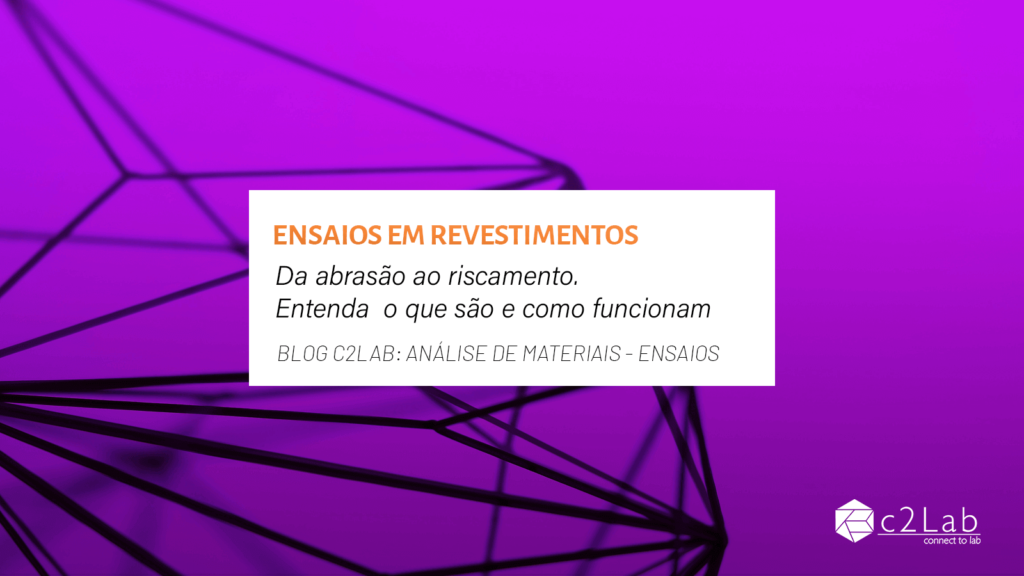 ENSAIOS EM REVESTIMENTOS

Da abrasão ao riscamento.
Entenda o que são e como funcionam

BLOG C2LAB: ANÁLISE DE MATERIAIS - ENSAIOS

c2Lab
connect to lab